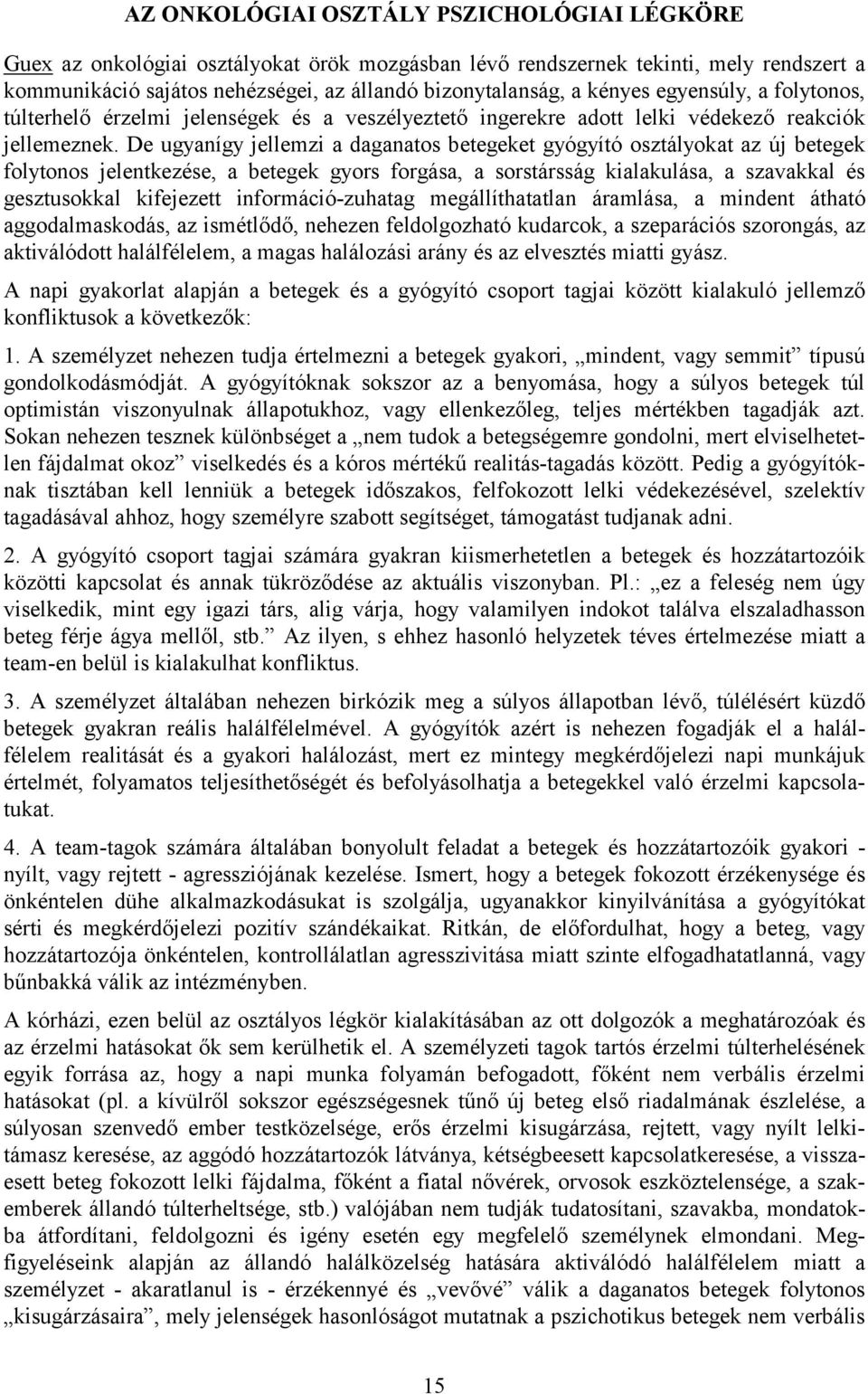 AZ ONKOLÓGIAI OSZTÁLY PSZICHOLÓGIAI LÉGKÖRE

Guex az onkológiai osztályokat örök mozgásban lévő rendszernek tekinti, mely rendszert a kommunikáció sajátos nehézségei, az állandó bizonytalanság, a kényes egyensúly, a folytonos, túlterhelő érzelmi jelenségek és a veszélyeztető ingerekre adott lelki védekező reakciók jellemeznek. De ugyanígy jellemzi a daganatos betegeket gyógyító osztályokat az új betegek folytonos jelentkezése, a betegek gyors forgása, a sorstársság kialakulása, a szavakkal és gesztusokkal kifejezett információ-zuhatag megállíthatatlan áramlása, a mindent átható aggodalmaskodás, az ismétlődő, nehezen feldolgozható kudarcok, a szeparációs szorongás, az aktiválódott halálfélelem, a magas halálozási arány és az elvesztés miatti gyász.

A napi gyakorlat alapján a betegek és a gyógyító csoport tagjai között kialakuló jellemző konfliktusok a következők:

1. A személyzet nehezen tudja értelmezni a betegek gyakori, „mindent, vagy semmit” típusú gondolkodásmódját. A gyógyítóknak sokszor az a benyomása, hogy a súlyos betegek túl optimistán viszonyulnak állapotukhoz, vagy ellenkezőleg, teljes mértékben tagadják azt. Sokan nehezen tesznek különbséget a „nem tudok a betegségemre gondolni, mert elviselhetetlen fájdalmat okoz” viselkedés és a kóros mértékű realitás-tagadás között. Pedig a gyógyítóknak tisztában kell lenniük a betegek időszakos, felfokozott lelki védekezésével, szelektív tagadásával ahhoz, hogy személyre szabott segítséget, támogatást tudjanak adni.

2. A gyógyító csoport tagjai számára gyakran kiismerhetetlen a betegek és hozzátartozóik közötti kapcsolat és annak tükröződése az aktuális viszonyban. Pl.: „ez a feleség nem úgy viselkedik, mint egy igazi társ, alig várja, hogy valamilyen indokot találva elszaladhasson beteg férje ágya mellől, stb.” Az ilyen, s ehhez hasonló helyzetek téves értelmezése miatt a team-en belül is kialakulhat konfliktus.

3. A személyzet általában nehezen birkózik meg a súlyos állapotban lévő, túlélésért küzdő betegek gyakran reális halálfélelmével. A gyógyítók azért is nehezen fogadják el a halálfélelem realitását és a gyakori halálozást, mert ez mintegy megkérdőjelezi napi munkájuk értelmét, folyamatos teljesíthetőségét és befolyásolhatja a betegekkel való érzelmi kapcsolatukat.

4. A team-tagok számára általában bonyolult feladat a betegek és hozzátartozóik gyakori - nyílt, vagy rejtett - agressziójának kezelése. Ismert, hogy a betegek fokozott érzékenysége és önkéntelen dühe alkalmazkodásukat is szolgálja, ugyanakkor kinyilvánítása a gyógyítókat sérti és megkérdőjelezi pozitív szándékaikat. Ritkán, de előfordulhat, hogy a beteg, vagy hozzátartozója önkéntelen, kontrollálatlan agresszivitása miatt szinte elfogadhatatlanná, vagy bűnbakká válik az intézményben.

A kórházi, ezen belül az osztályos légkör kialakításában az ott dolgozók a meghatározóak és az érzelmi hatásokat ők sem kerülhetik el. A személyzeti tagok tartós érzelmi túlterhelésének egyik forrása az, hogy a napi munka folyamán befogadott, főként nem verbális érzelmi hatásokat (pl. a kívülről sokszor egészségesnek tűnő új beteg első riadalmának észlelése, a súlyosan szenvedő ember testközelsége, erős érzelmi kisugárzása, rejtett, vagy nyílt lelkitámasz keresése, az aggódó hozzátartozók látványa, kétségbeesett kapcsolatkeresése, a visszaesett beteg fokozott lelki fájdalma, főként a fiatal nővérek, orvosok eszköztelensége, a szakemberek állandó túlterheltsége, stb.) valójában nem tudják tudatosítani, szavakba, mondatokba átfordítani, feldolgozni és igény esetén egy megfelelő személynek elmondani. Megfigyeléseink alapján az állandó halálközelség hatására aktiválódó halálfélelem miatt a személyzet - akaratlanul is - érzékennyé és „vevővé” válik a daganatos betegek folytonos „kisugárzásaira”, mely jelenségek hasonlóságot mutatnak a pszichotikus betegek nem verbális

15